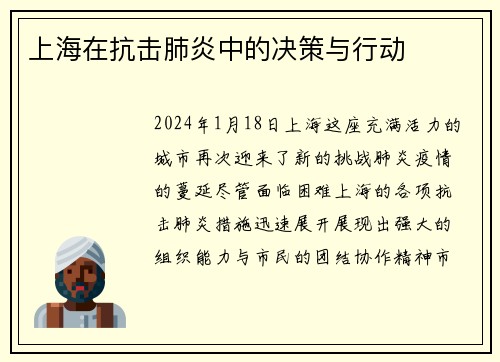 上海在抗击肺炎中的决策与行动

2024年1月18日上海这座充满活力的城市再次迎来了新的挑战肺炎疫情的蔓延尽管面临困难上海的各项抗击肺炎措施迅速展开展现出强大的组织能力与市民的团结协作精神市